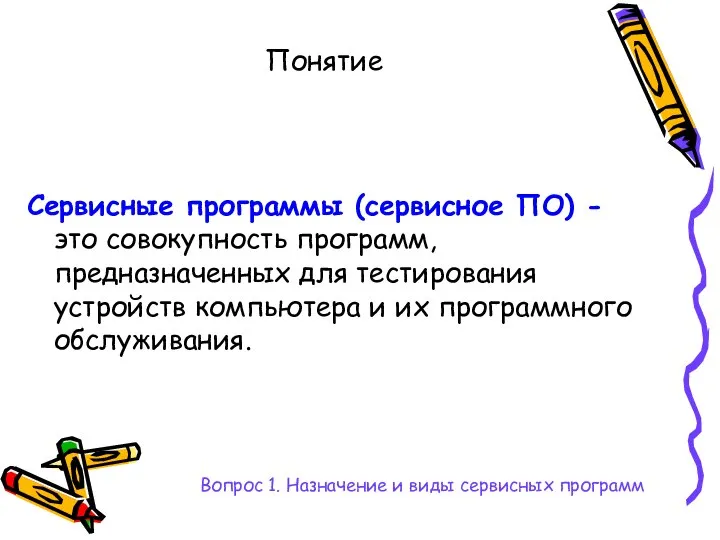 Понятие

Сервисные программы (сервисное ПО) - это совокупность программ, предназначенных для тестирования устройств компьютера и их программного обслуживания.

Вопрос 1. Назначение и виды сервисных программ